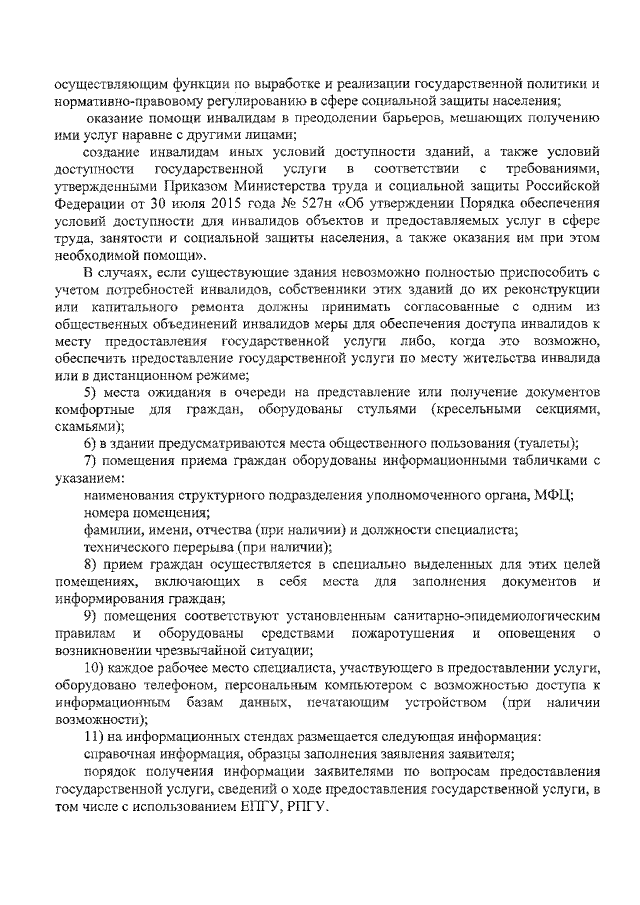 осуществляющим функции по выработке и реализации государственной политики и нормативно-правовому регулированию в сфере социальной защиты населения;

оказание помощи инвалидам в преодолении барьеров, мешающих получению ими услуг наравне с другими лицами;

создание инвалидам иных условий доступности зданий, а также условий доступности государственной услуги в соответствии с требованиями, утвержденными Приказом Министерства труда и социальной защиты Российской Федерации от 30 июля 2015 года № 527н «Об утверждении Порядка обеспечения условий доступности для инвалидов объектов и предоставляемых услуг в сфере труда, занятости и социальной защиты населения, а также оказания им при этом необходимой помощи».

В случаях, если существующие здания невозможно полностью приспособить с учетом потребностей инвалидов, собственники этих зданий до их реконструкции или капитального ремонта должны принимать согласованные с одним из общественных объединений инвалидов меры для обеспечения доступа инвалидов к месту предоставления государственной услуги либо, когда это возможно, обеспечить предоставление государственной услуги по месту жительства инвалида или в дистанционном режиме;

5) места ожидания в очереди на представление или получение документов комфортные для граждан, оборудованы стульями (кресельными секциями, скамьями);

6) в здании предусматриваются места общественного пользования (туалеты);

7) помещения приема граждан оборудованы информационными табличками с указанием:

наименования структурного подразделения уполномоченного органа, МФЦ;

номера помещения;

фамилии, имени, отчества (при наличии) и должности специалиста;

технического перерыва (при наличии);

8) прием граждан осуществляется в специально выделенных для этих целей помещениях, включающих в себя места для заполнения документов и информирования граждан;

9) помещения соответствуют установленным санитарно-эпидемиологическим правилам и оборудованы средствами пожаротушения и оповещения о возникновении чрезвычайной ситуации;

10) каждое рабочее место специалиста, участвующего в предоставлении услуги, оборудовано телефоном, персональным компьютером с возможностью доступа к информационным базам данных, печатающим устройством (при наличии возможности);

11) на информационных стендах размещается следующая информация:

справочная информация, образцы заполнения заявления заявителя;

порядок получения информации заявителями по вопросам предоставления государственной услуги, сведений о ходе предоставления государственной услуги, в том числе с использованием ЕПГУ, РПГУ.